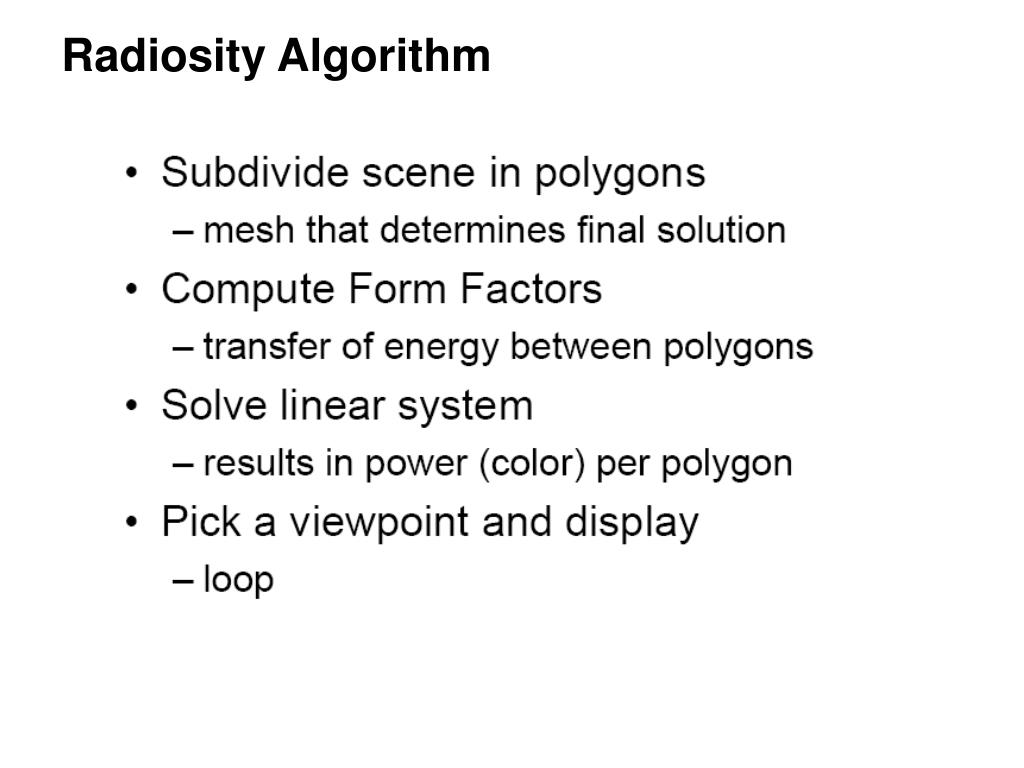 Radiosity Algorithm

• Subdivide scene in polygons
– mesh that determines final solution
• Compute Form Factors
– transfer of energy between polygons
• Solve linear system
– results in power (color) per polygon
• Pick a viewpoint and display
– loop